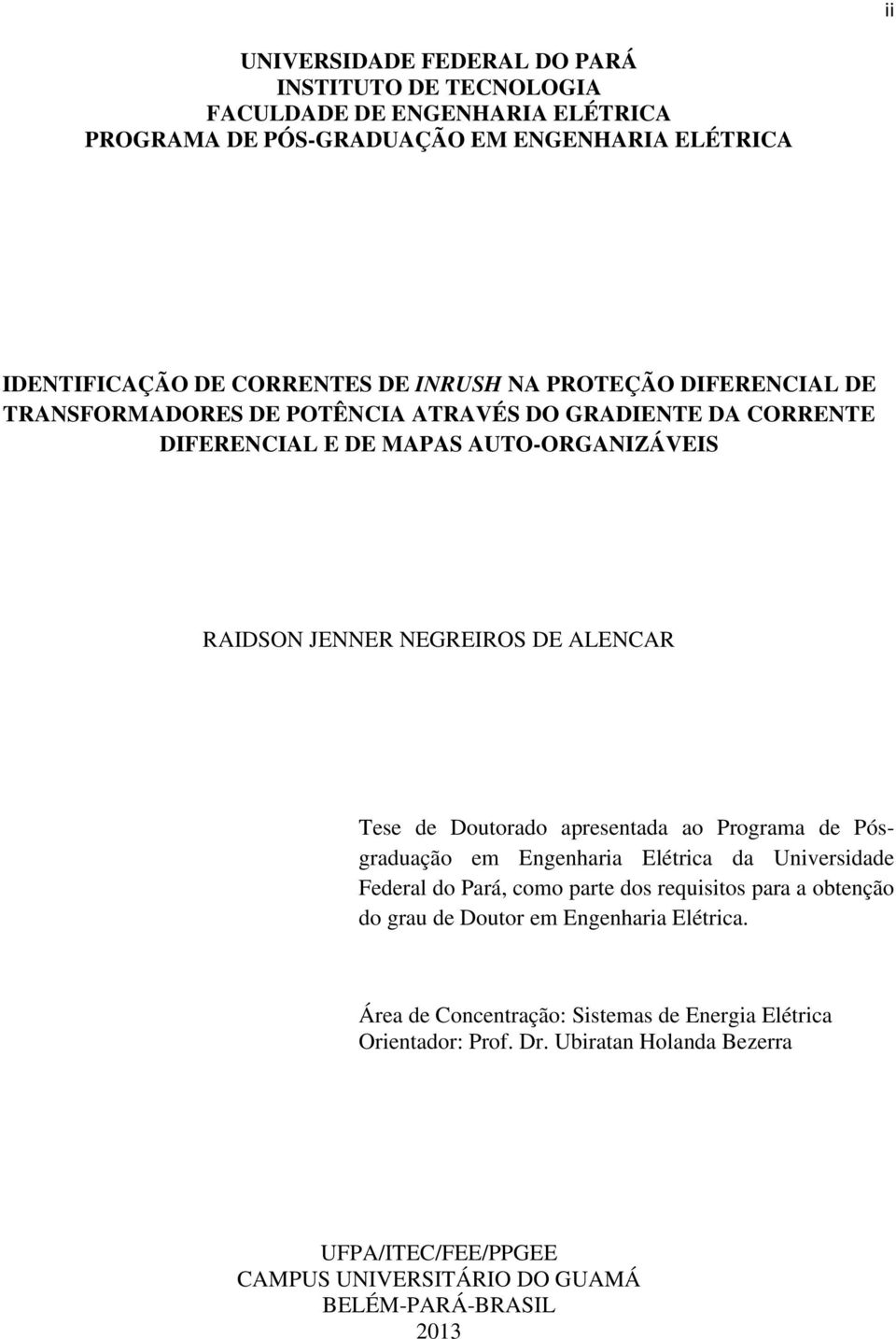 ii

UNIVERSIDADE FEDERAL DO PARÁ
INSTITUTO DE TECNOLOGIA
FACULDADE DE ENGENHARIA ELÉTRICA
PROGRAMA DE PÓS-GRADUAÇÃO EM ENGENHARIA ELÉTRICA

IDENTIFICAÇÃO DE CORRENTES DE INRUSH NA PROTEÇÃO DIFERENCIAL DE TRANSFORMADORES DE POTÊNCIA ATRAVÉS DO GRADIENTE DA CORRENTE DIFERENCIAL E DE MAPAS AUTO-ORGANIZÁVEIS

RAIDSON JENNER NEGREIROS DE ALENCAR

Tese de Doutorado apresentada ao Programa de Pós-graduação em Engenharia Elétrica da Universidade Federal do Pará, como parte dos requisitos para a obtenção do grau de Doutor em Engenharia Elétrica.

Área de Concentração: Sistemas de Energia Elétrica
Orientador: Prof. Dr. Ubiratan Holanda Bezerra

UFPA/ITEC/FEE/PPGEE
CAMPUS UNIVERSITÁRIO DO GUAMÁ
BELÉM-PARÁ-BRASIL
2013